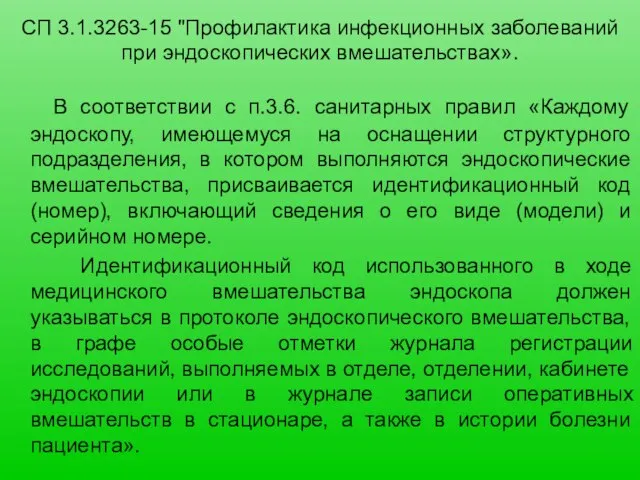 СП 3.1.3263-15 "Профилактика инфекционных заболеваний при эндоскопических вмешательствах».

В соответствии с п.3.6. санитарных правил «Каждому эндоскопу, имеющемуся на оснащении структурного подразделения, в котором выполняются эндоскопические вмешательства, присваивается идентификационный код (номер), включающий сведения о его виде (модели) и серийном номере.

Идентификационный код использованного в ходе медицинского вмешательства эндоскопа должен указываться в протоколе эндоскопического вмешательства, в графе особые отметки журнала регистрации исследований, выполняемых в отделе, отделении, кабинете эндоскопии или в журнале записи оперативных вмешательств в стационаре, а также в истории болезни пациента».